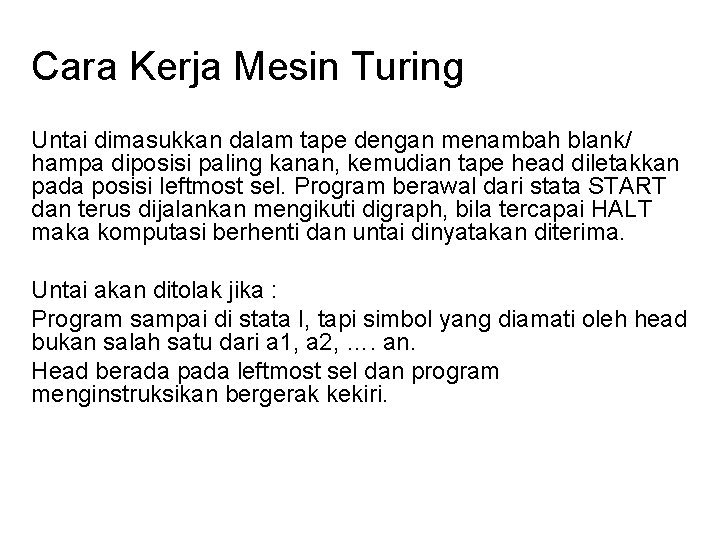 Cara Kerja Mesin Turing

Untai dimasukkan dalam tape dengan menambah blank/ hampa diposisi paling kanan, kemudian tape head diletakkan pada posisi leftmost sel. Program berawal dari stata START dan terus dijalankan mengikuti digraph, bila tercapai HALT maka komputasi berhenti dan untai dinyatakan diterima.

Untai akan ditolak jika :

Program sampai di stata I, tapi simbol yang diamati oleh head bukan salah satu dari a1, a2, …. an.

Head berada pada leftmost sel dan program menginstruksikan bergerak kekiri.